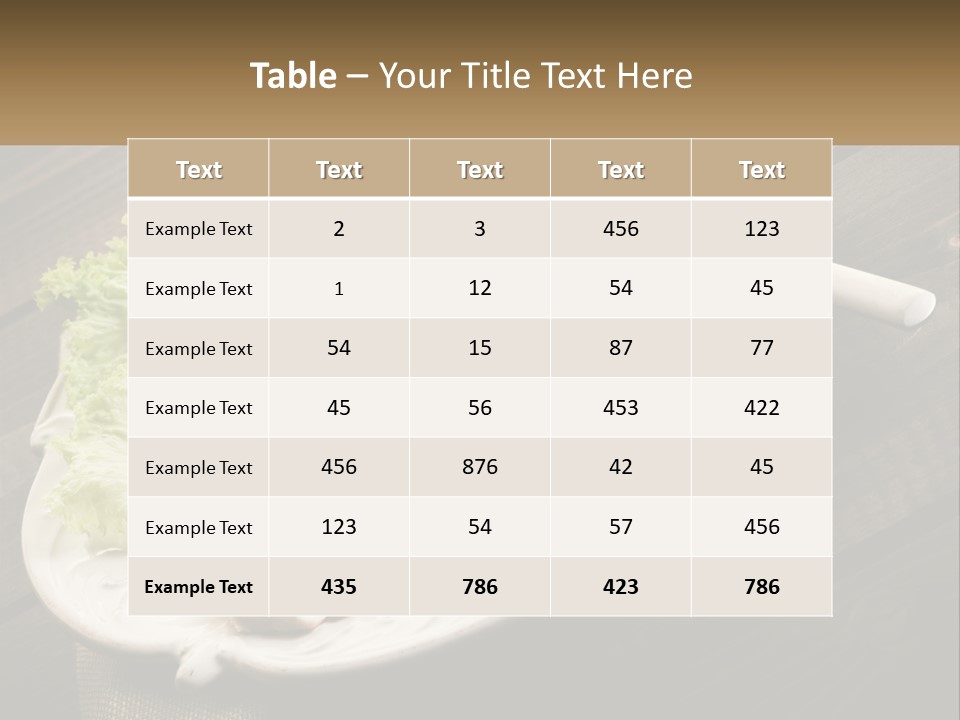 Table – Your Title Text Here

| Text | Text | Text | Text | Text |
|---|---|---|---|---|
| Example Text | 2 | 3 | 456 | 123 |
| Example Text | 1 | 12 | 54 | 45 |
| Example Text | 54 | 15 | 87 | 77 |
| Example Text | 45 | 56 | 453 | 422 |
| Example Text | 456 | 876 | 42 | 45 |
| Example Text | 123 | 54 | 57 | 456 |
| Example Text | 435 | 786 | 423 | 786 |